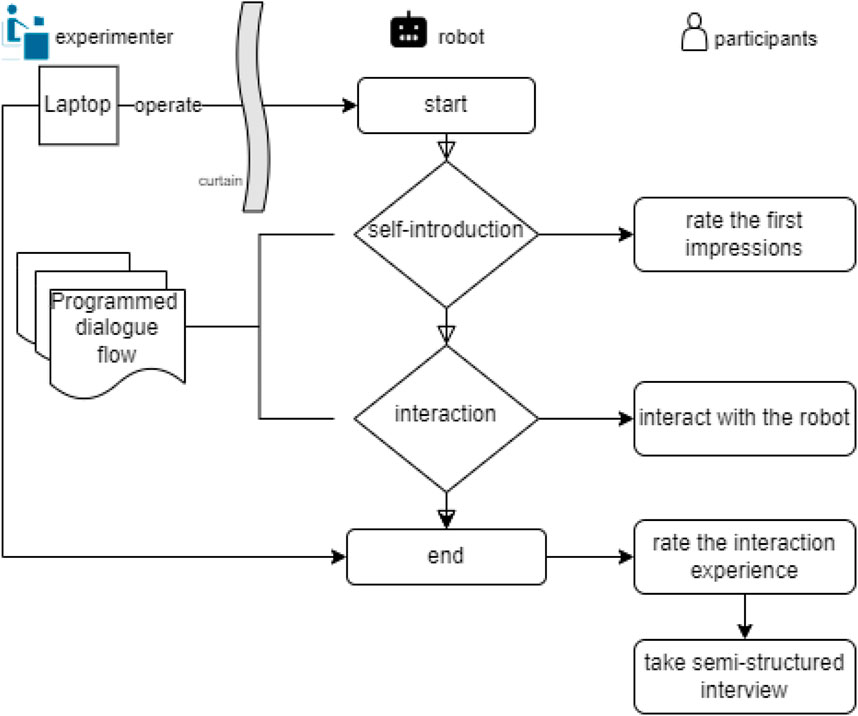 experimenter

robot

participants

Laptop

operate

curtain

start

self-introduction

rate the first impressions

Programmed dialogue flow

interaction

interact with the robot

end

rate the interaction experience

take semi-structured interview